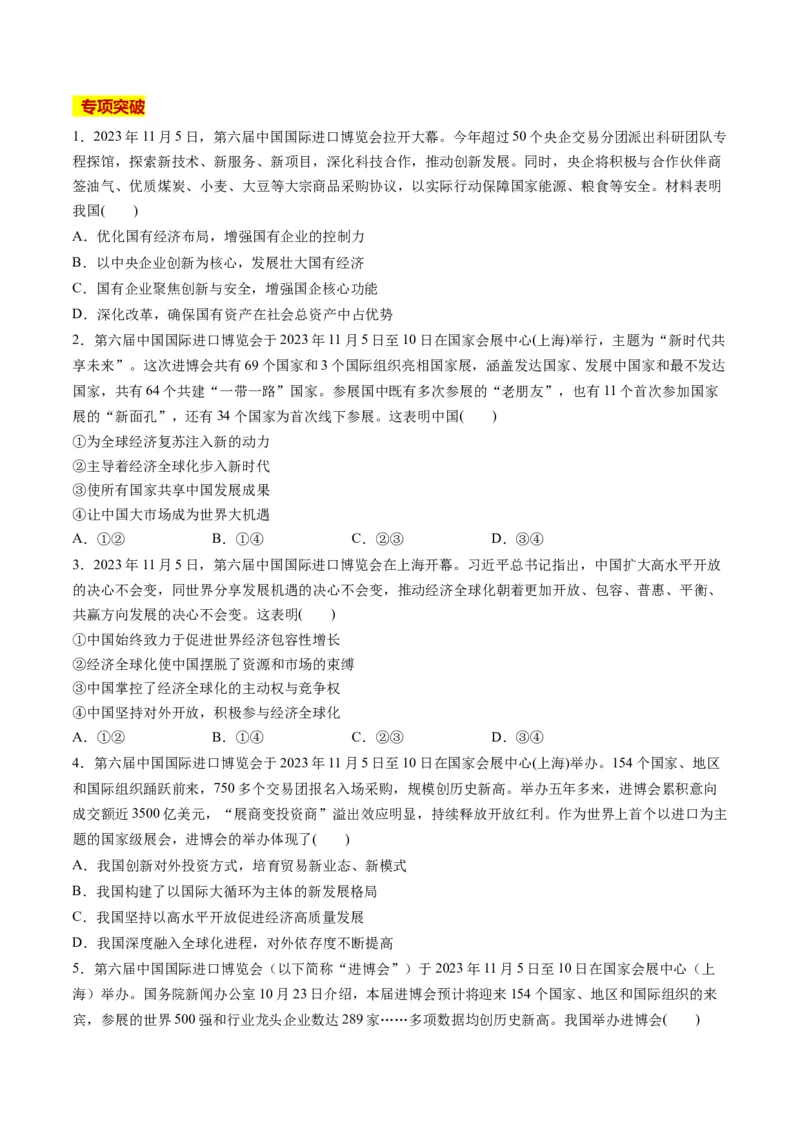 专项突破

1．2023 年 11 月 5 日，第六届中国国际进口博览会拉开大幕。今年超过 50 个央企交易分团派出科研团队专程探馆，探索新技术、新服务、新项目，深化科技合作，推动创新发展。同时，央企将积极与合作伙伴商签油气、优质煤炭、小麦、大豆等大宗商品采购协议，以实际行动保障国家能源、粮食等安全。材料表明我国(　　)

A．优化国有经济布局，增强国有企业的控制力

B．以中央企业创新为核心，发展壮大国有经济

C．国有企业聚焦创新与安全，增强国企核心功能

D．深化改革，确保国有资产在社会总资产中占优势

2．第六届中国国际进口博览会于 2023 年 11 月 5 日至 10 日在国家会展中心(上海)举行，主题为“新时代共享未来”。这次进博会共有 69 个国家和 3 个国际组织亮相国家展，涵盖发达国家、发展中国家和最不发达国家，共有 64 个共建“一带一路”国家。参展国中既有多次参展的“老朋友”，也有 11 个首次参加国家展的“新面孔”，还有 34 个国家为首次线下参展。这表明中国(　　)

①为全球经济复苏注入新的动力

②主导着经济全球化步入新时代

③使所有国家共享中国发展成果

④让中国大市场成为世界大机遇

A．①②　　B．①④　　C．②③　　D．③④

3．2023 年 11 月 5 日，第六届中国国际进口博览会在上海开幕。习近平总书记指出，中国扩大高水平开放的决心不会变，同世界分享发展机遇的决心不会变，推动经济全球化朝着更加开放、包容、普惠、平衡、共赢方向发展的决心不会变。这表明(　　)

①中国始终致力于促进世界经济包容性增长

②经济全球化使中国摆脱了资源和市场的束缚

③中国掌控了经济全球化的主动权与竞争权

④中国坚持对外开放，积极参与经济全球化

A．①②　　B．①④　　C．②③　　D．③④

4．第六届中国国际进口博览会于 2023 年 11 月 5 日至 10 日在国家会展中心(上海)举办。154 个国家、地区和国际组织踊跃前来，750 多个交易团报名入场采购，规模创历史新高。举办五年多来，进博会累积意向成交额近 3500 亿美元，“展商变投资商”溢出效应明显，持续释放开放红利。作为世界上首个以进口为主题的国家级展会，进博会的举办体现了(　　)

A．我国创新对外投资方式，培育贸易新业态、新模式

B．我国构建了以国际大循环为主体的新发展格局

C．我国坚持以高水平开放促进经济高质量发展

D．我国深度融入全球化进程，对外依存度不断提高

5．第六届中国国际进口博览会（以下简称“进博会”）于 2023 年 11 月 5 日至 10 日在国家会展中心（上海）举办。国务院新闻办公室 10 月 23 日介绍，本届进博会预计将迎来 154 个国家、地区和国际组织的来宾，参展的世界 500 强和行业龙头企业数达 289 家……多项数据均创历史新高。我国举办进博会(　　)